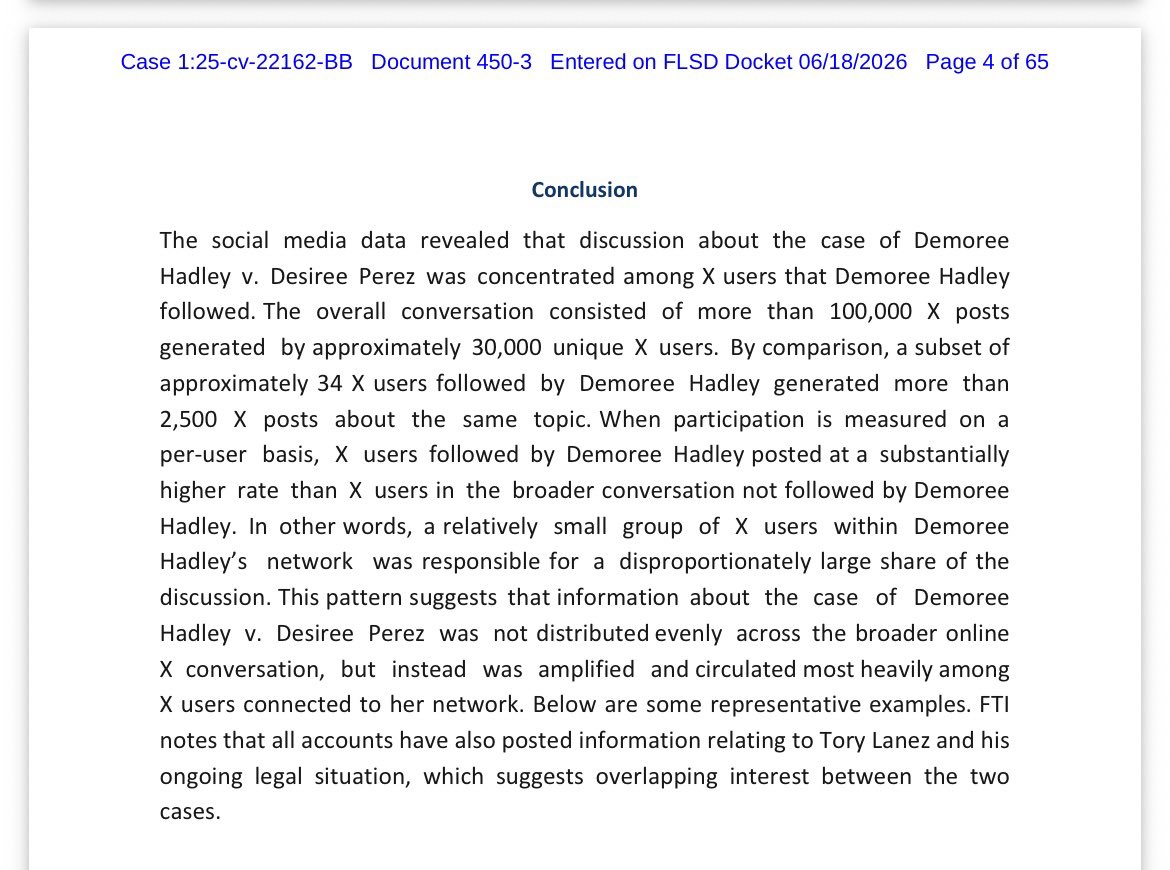 Case 1:25-cv-22162-BB Document 450-3 Entered on FLSD Docket 06/18/2026 Page 4 of 65

Conclusion

The social media data revealed that discussion about the case of Demoree Hadley v. Desiree Perez was concentrated among X users that Demoree Hadley followed. The overall conversation consisted of more than 100,000 X posts generated by approximately 30,000 unique X users. By comparison, a subset of approximately 34 X users followed by Demoree Hadley generated more than 2,500 X posts about the same topic. When participation is measured on a per-user basis, X users followed by Demoree Hadley posted at a substantially higher rate than X users in the broader conversation not followed by Demoree Hadley. In other words, a relatively small group of X users within Demoree Hadley's network was responsible for a disproportionately large share of the discussion. This pattern suggests that information about the case of Demoree Hadley v. Desiree Perez was not distributed evenly across the broader online X conversation, but instead was amplified and circulated most heavily among X users connected to her network. Below are some representative examples. FTI notes that all accounts have also posted information relating to Tory Lanez and his ongoing legal situation, which suggests overlapping interest between the two cases.